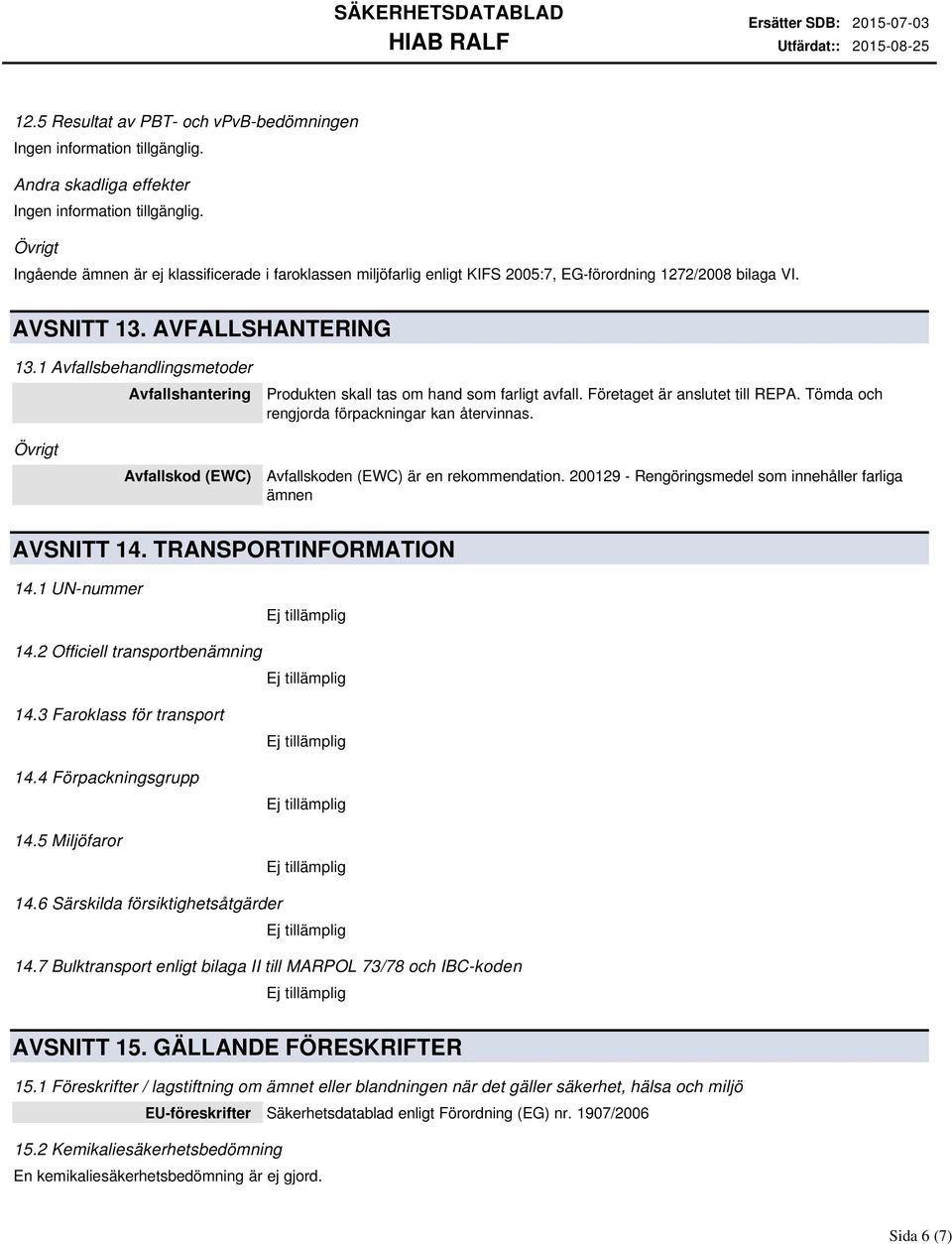 SÄKERHETSDATABLAD
HIAB RALF
Ersätter SDB: 2015-07-03
Utfärdat:: 2015-08-25

12.5 Resultat av PBT- och vPvB-bedömningen
Ingen information tillgänglig.

Andra skadliga effekter
Ingen information tillgänglig.

Övrigt
Ingående ämnen är ej klassificerade i faroklassen miljöfarlig enligt KIFS 2005:7, EG-förordning 1272/2008 bilaga VI.

AVSNITT 13. AVFALLSHANTERING

13.1 Avfallsbehandlingsmetoder

Avfallshantering Produkten skall tas om hand som farligt avfall. Företaget är anslutet till REPA. Tömda och rengjorda förpackningar kan återvinnas.

Övrigt

Avfallskod (EWC) Avfallskoden (EWC) är en rekommendation. 200129 - Rengöringsmedel som innehåller farliga ämnen

AVSNITT 14. TRANSPORTINFORMATION

14.1 UN-nummer
Ej tillämplig

14.2 Officiell transportbenämning
Ej tillämplig

14.3 Faroklass för transport
Ej tillämplig

14.4 Förpackningsgrupp
Ej tillämplig

14.5 Miljöfaror
Ej tillämplig

14.6 Särskilda försiktighetsåtgärder
Ej tillämplig

14.7 Bulktransport enligt bilaga II till MARPOL 73/78 och IBC-koden
Ej tillämplig

AVSNITT 15. GÄLLANDE FÖRESKRIFTER

15.1 Föreskrifter / lagstiftning om ämnet eller blandningen när det gäller säkerhet, hälsa och miljö

EU-föreskrifter Säkerhetsdatablad enligt Förordning (EG) nr. 1907/2006

15.2 Kemikaliesäkerhetsbedömning
En kemikaliesäkerhetsbedömning är ej gjord.

Sida 6 (7)